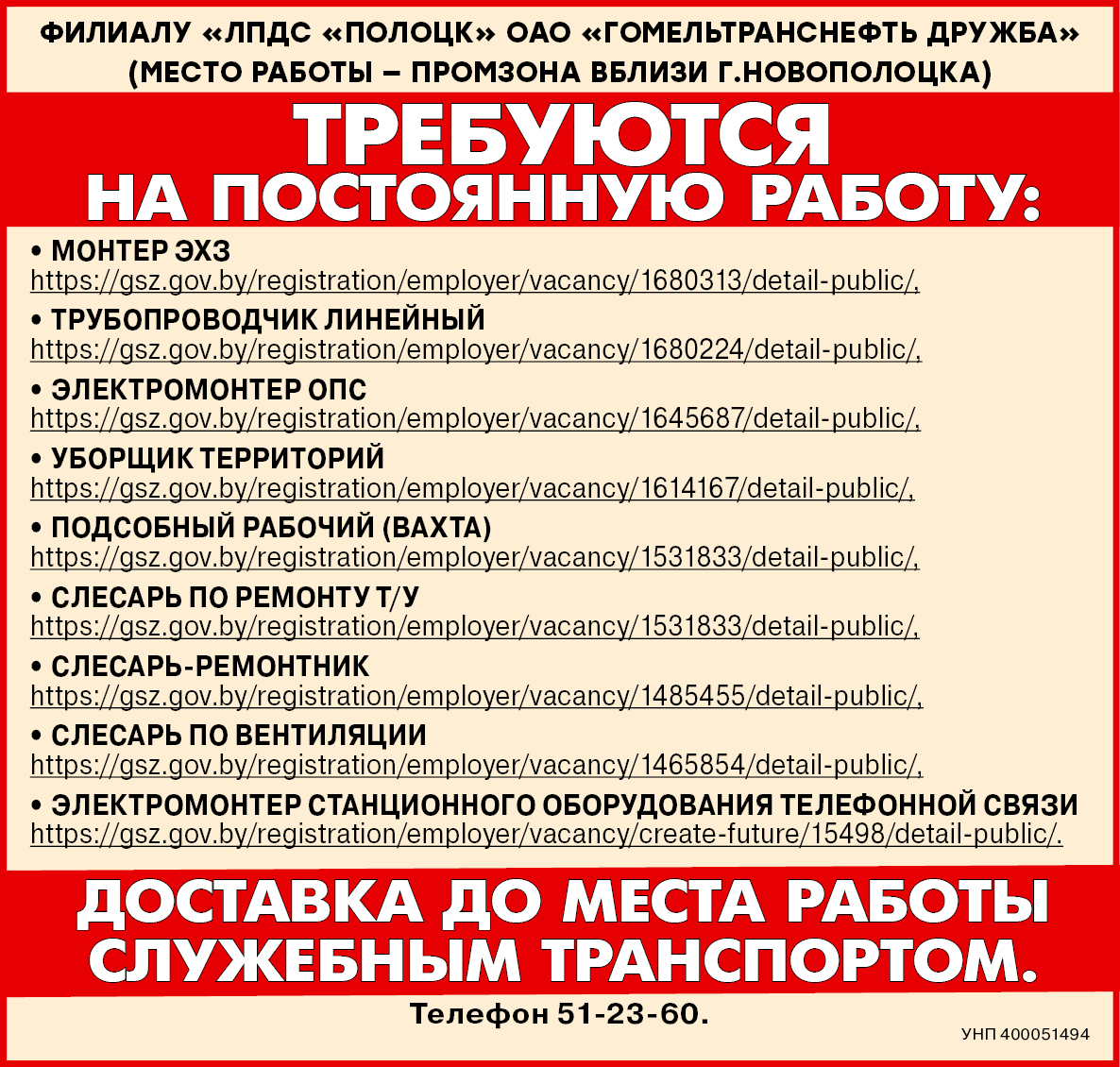 ФИЛИАЛУ «ЛПДС «ПОЛОЦК» ОАО «ГОМЕЛЬТРАНСНЕФТЬ ДРУЖБА» (МЕСТО РАБОТЫ – ПРОМЗОНА ВБЛИЗИ Г.НОВОПОЛОЦКА)

ТРЕБУЮТСЯ НА ПОСТОЯННУЮ РАБОТУ:

• МОНТЕР ЭХЗ
https://gsz.gov.by/registration/employer/vacancy/1680313/detail-public/,

• ТРУБОПРОВОДЧИК ЛИНЕЙНЫЙ
https://gsz.gov.by/registration/employer/vacancy/1680224/detail-public/,

• ЭЛЕКТРОМОНТЕР ОПС
https://gsz.gov.by/registration/employer/vacancy/1645687/detail-public/,

• УБОРЩИК ТЕРРИТОРИЙ
https://gsz.gov.by/registration/employer/vacancy/1614167/detail-public/,

• ПОДСОБНЫЙ РАБОЧИЙ (ВАХТА)
https://gsz.gov.by/registration/employer/vacancy/1531833/detail-public/,

• СЛЕСАРЬ ПО РЕМОНТУ Т/У
https://gsz.gov.by/registration/employer/vacancy/1531833/detail-public/,

• СЛЕСАРЬ-РЕМОНТНИК
https://gsz.gov.by/registration/employer/vacancy/1485455/detail-public/,

• СЛЕСАРЬ ПО ВЕНТИЛЯЦИИ
https://gsz.gov.by/registration/employer/vacancy/1465854/detail-public/,

• ЭЛЕКТРОМОНТЕР СТАНЦИОННОГО ОБОРУДОВАНИЯ ТЕЛЕФОННОЙ СВЯЗИ
https://gsz.gov.by/registration/employer/vacancy/create-future/15498/detail-public/.

ДОСТАВКА ДО МЕСТА РАБОТЫ СЛУЖЕБНЫМ ТРАНСПОРТОМ.

Телефон 51-23-60.

УНП 400051494